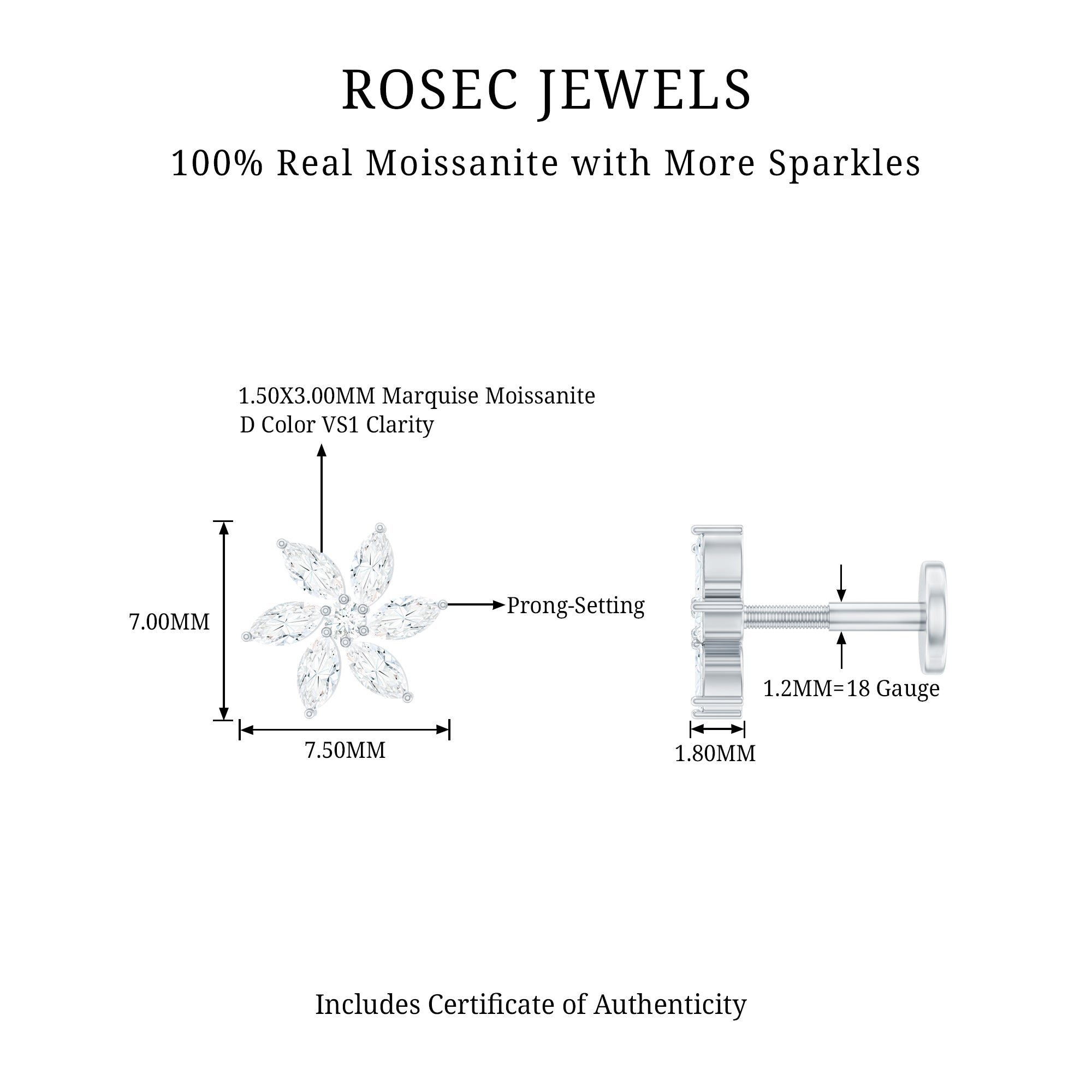 ROSEC JEWELS

100% Real Moissanite with More Sparkles

1.50X3.00MM Marquise Moissanite
D Color VS1 Clarity

7.00MM

Prong-Setting

7.50MM

1.2MM=18 Gauge

1.80MM

Includes Certificate of Authenticity